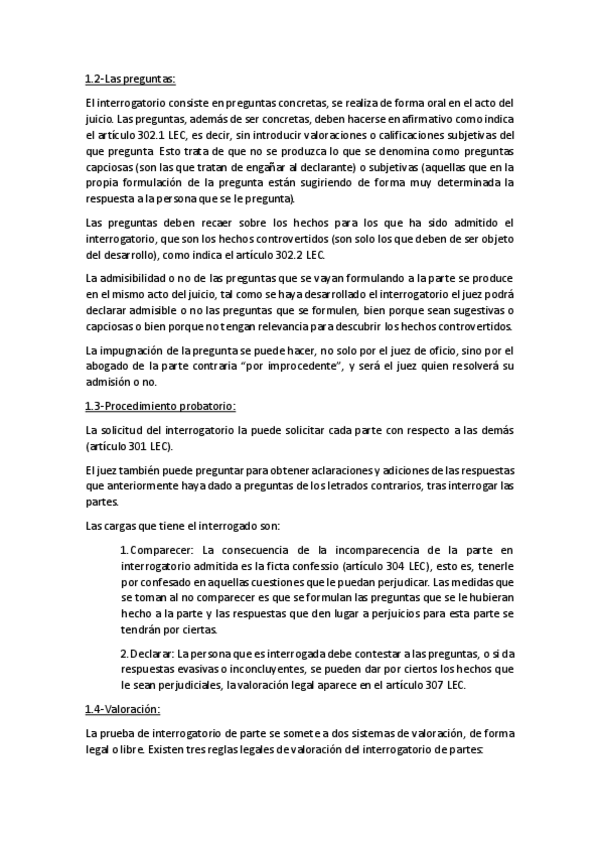 1.2-Las preguntas:

El interrogatorio consiste en preguntas concretas, se realiza de forma oral en el acto del juicio. Las preguntas, además de ser concretas, deben hacerse en afirmativo como indica el artículo 302.1 LEC, es decir, sin introducir valoraciones o calificaciones subjetivas del que pregunta. Esto trata de que no se produzca lo que se denomina como preguntas capciosas (son las que tratan de engañar al declarante) o subjetivas (aquellas que en la propia formulación de la pregunta están sugiriendo de forma muy determinada la respuesta a la persona que se le pregunta).

Las preguntas deben recaer sobre los hechos para los que ha sido admitido el interrogatorio, que son los hechos controvertidos (son solo los que deben de ser objeto del desarrollo), como indica el artículo 302.2 LEC.

La admisibilidad o no de las preguntas que se vayan formulando a la parte se produce en el mismo acto del juicio, tal como se haya desarrollado el interrogatorio el juez podrá declarar admisible o no las preguntas que se formulen, bien porque sean sugestivas o capciosas o bien porque no tengan relevancia para descubrir los hechos controvertidos.

La impugnación de la pregunta se puede hacer, no solo por el juez de oficio, sino por el abogado de la parte contraria "por improcedente", y será el juez quien resolverá su admisión o no.

1.3-Procedimiento probatorio:

La solicitud del interrogatorio la puede solicitar cada parte con respecto a las demás (artículo 301 LEC).

El juez también puede preguntar para obtener aclaraciones y adiciones de las respuestas que anteriormente haya dado a preguntas de los letrados contrarios, tras interrogar las partes.

Las cargas que tiene el interrogado son:

1. Comparecer: La consecuencia de la incomparecencia de la parte en interrogatorio admitida es la ficta confessio (artículo 304 LEC), esto es, tenerle por confesado en aquellas cuestiones que le puedan perjudicar. Las medidas que se toman al no comparecer es que se formulan las preguntas que se le hubieran hecho a la parte y las respuestas que den lugar a perjuicios para esta parte se tendrán por ciertas.

2. Declarar: La persona que es interrogada debe contestar a las preguntas, o si da respuestas evasivas o inconcluyentes, se pueden dar por ciertos los hechos que le sean perjudiciales, la valoración legal aparece en el artículo 307 LEC.

1.4-Valoración:

La prueba de interrogatorio de parte se somete a dos sistemas de valoración, de forma legal o libre. Existen tres reglas legales de valoración del interrogatorio de partes: